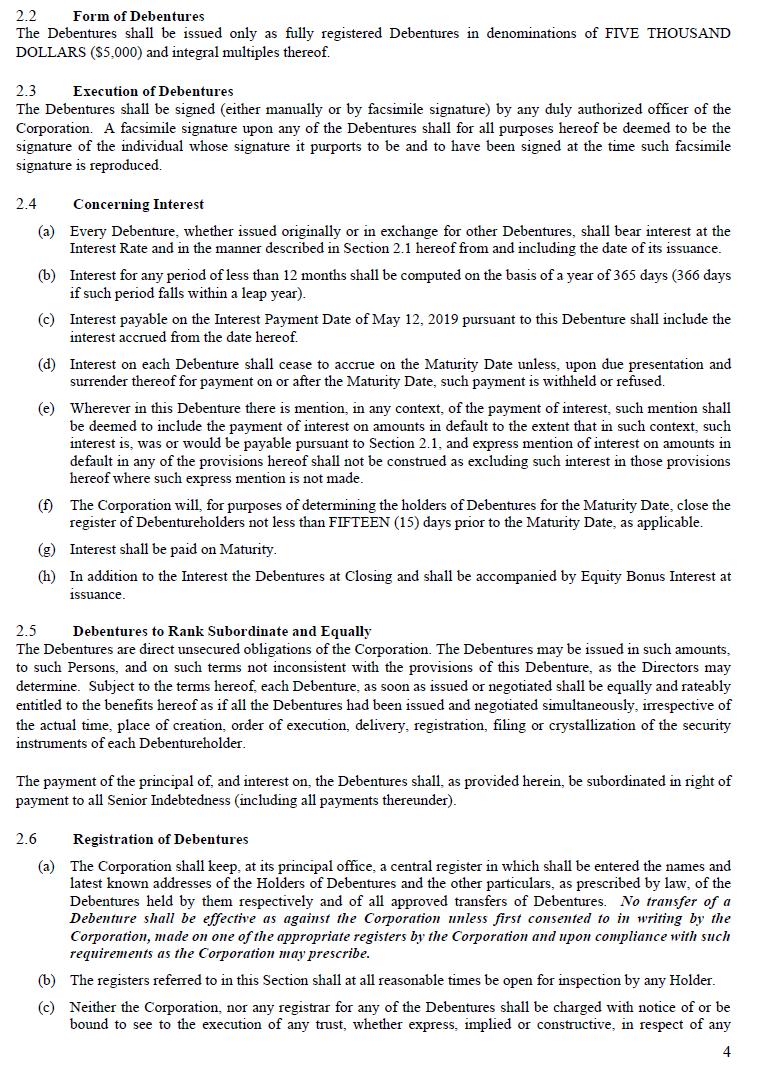 2.2 Form of Debentures
The Debentures shall be issued only as fully registered Debentures in denominations of FIVE THOUSAND DOLLARS ($5,000) and integral multiples thereof.

2.3 Execution of Debentures
The Debentures shall be signed (either manually or by facsimile signature) by any duly authorized officer of the Corporation. A facsimile signature upon any of the Debentures shall for all purposes hereof be deemed to be the signature of the individual whose signature it purports to be and to have been signed at the time such facsimile signature is reproduced.

2.4 Concerning Interest

(a) Every Debenture, whether issued originally or in exchange for other Debentures, shall bear interest at the Interest Rate and in the manner described in Section 2.1 hereof from and including the date of its issuance.

(b) Interest for any period of less than 12 months shall be computed on the basis of a year of 365 days (366 days if such period falls within a leap year).

(c) Interest payable on the Interest Payment Date of May 12, 2019 pursuant to this Debenture shall include the interest accrued from the date hereof.

(d) Interest on each Debenture shall cease to accrue on the Maturity Date unless, upon due presentation and surrender thereof for payment on or after the Maturity Date, such payment is withheld or refused.

(e) Wherever in this Debenture there is mention, in any context, of the payment of interest, such mention shall be deemed to include the payment of interest on amounts in default to the extent that in such context, such interest is, was or would be payable pursuant to Section 2.1, and express mention of interest on amounts in default in any of the provisions hereof shall not be construed as excluding such interest in those provisions hereof where such express mention is not made.

(f) The Corporation will, for purposes of determining the holders of Debentures for the Maturity Date, close the register of Debentureholders not less than FIFTEEN (15) days prior to the Maturity Date, as applicable.

(g) Interest shall be paid on Maturity.

(h) In addition to the Interest the Debentures at Closing and shall be accompanied by Equity Bonus Interest at issuance.

2.5 Debentures to Rank Subordinate and Equally
The Debentures are direct unsecured obligations of the Corporation. The Debentures may be issued in such amounts, to such Persons, and on such terms not inconsistent with the provisions of this Debenture, as the Directors may determine. Subject to the terms hereof, each Debenture, as soon as issued or negotiated shall be equally and rateably entitled to the benefits hereof as if all the Debentures had been issued and negotiated simultaneously, irrespective of the actual time, place of creation, order of execution, delivery, registration, filing or crystallization of the security instruments of each Debentureholder.

The payment of the principal of, and interest on, the Debentures shall, as provided herein, be subordinated in right of payment to all Senior Indebtedness (including all payments thereunder).

2.6 Registration of Debentures

(a) The Corporation shall keep, at its principal office, a central register in which shall be entered the names and latest known addresses of the Holders of Debentures and the other particulars, as prescribed by law, of the Debentures held by them respectively and of all approved transfers of Debentures. No transfer of a Debenture shall be effective as against the Corporation unless first consented to in writing by the Corporation, made on one of the appropriate registers by the Corporation and upon compliance with such requirements as the Corporation may prescribe.

(b) The registers referred to in this Section shall at all reasonable times be open for inspection by any Holder.

(c) Neither the Corporation, nor any registrar for any of the Debentures shall be charged with notice of or be bound to see to the execution of any trust, whether express, implied or constructive, in respect of any

4